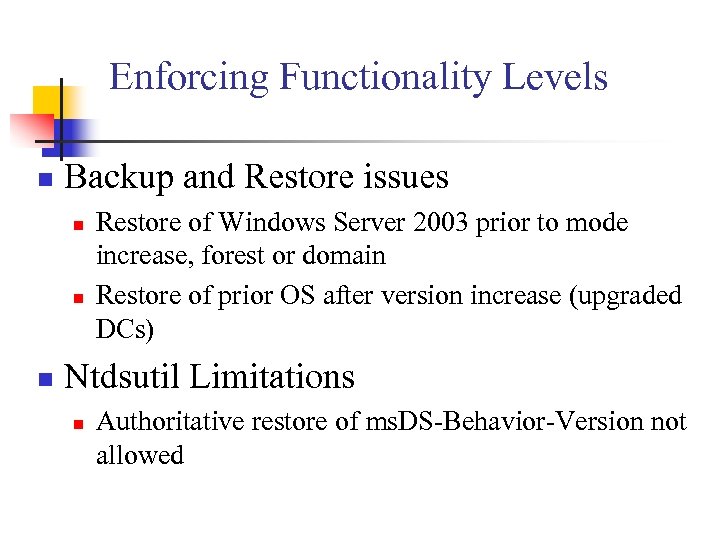 Enforcing Functionality Levels

Backup and Restore issues

Restore of Windows Server 2003 prior to mode increase, forest or domain

Restore of prior OS after version increase (upgraded DCs)

Ntdsutil Limitations

Authoritative restore of msDS-Behavior-Version not allowed